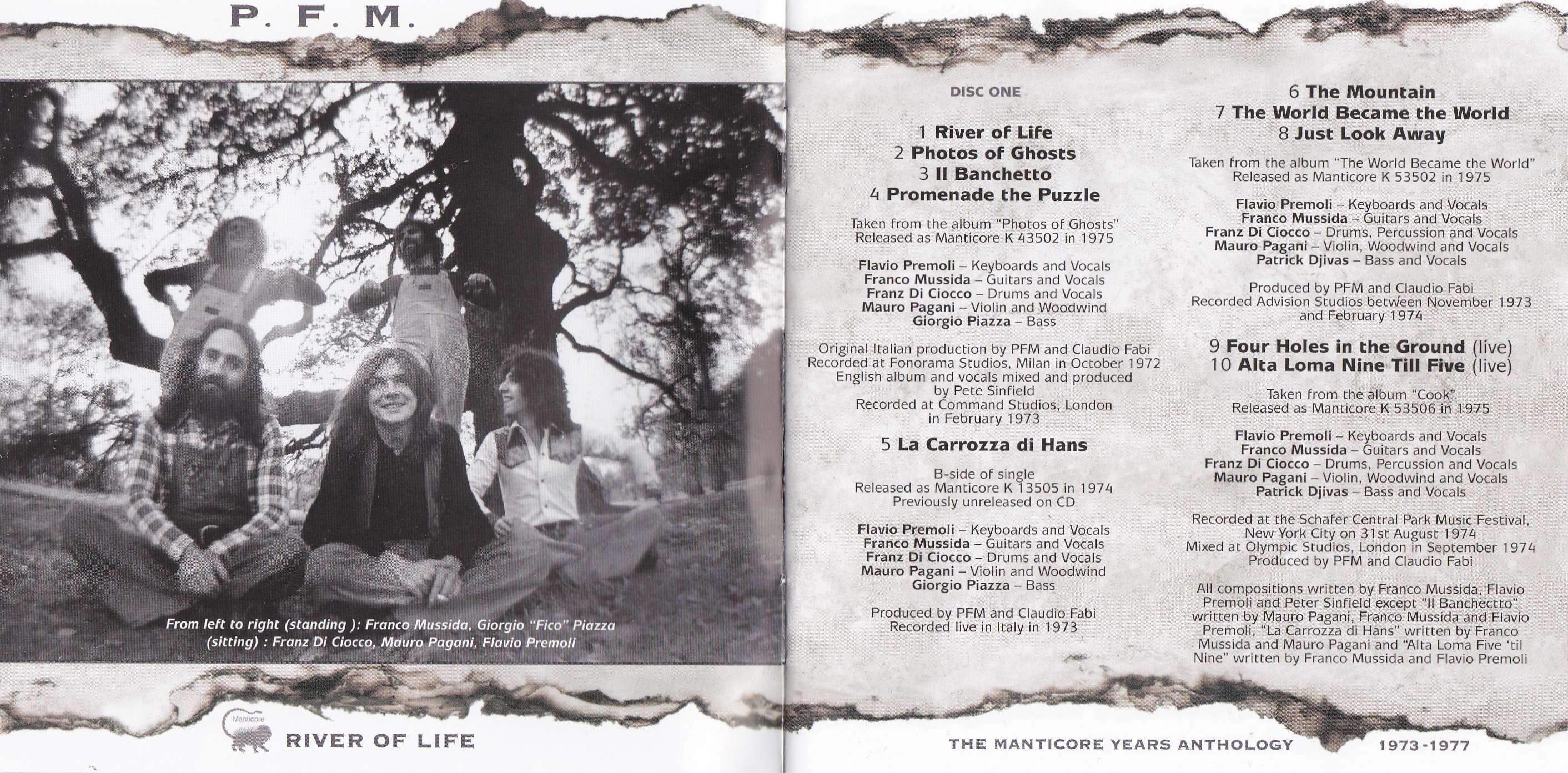 P. F. M.

From left to right (standing ): Franco Mussida, Giorgio "Fico" Piazza (sitting) : Franz Di Ciocco, Mauro Pagani, Flavio Premoli

Manticore

RIVER OF LIFE

DISC ONE

1 River of Life
2 Photos of Ghosts
3 Il Banchetto
4 Promenade the Puzzle

Taken from the album "Photos of Ghosts"
Released as Manticore K 43502 in 1975

Flavio Premoli – Keyboards and Vocals
Franco Mussida – Guitars and Vocals
Franz Di Ciocco – Drums and Vocals
Mauro Pagani – Violin and Woodwind
Giorgio Piazza – Bass

Original Italian production by PFM and Claudio Fabi
Recorded at Fonorama Studios, Milan in October 1972
English album and vocals mixed and produced by Pete Sinfield
Recorded at Command Studios, London in February 1973

5 La Carrozza di Hans

B-side of single
Released as Manticore K 13505 in 1974
Previously unreleased on CD

Flavio Premoli – Keyboards and Vocals
Franco Mussida – Guitars and Vocals
Franz Di Ciocco – Drums and Vocals
Mauro Pagani – Violin and Woodwind
Giorgio Piazza – Bass

Produced by PFM and Claudio Fabi
Recorded live in Italy in 1973

6 The Mountain
7 The World Became the World
8 Just Look Away

Taken from the album "The World Became the World"
Released as Manticore K 53502 in 1975

Flavio Premoli – Keyboards and Vocals
Franco Mussida – Guitars and Vocals
Franz Di Ciocco – Drums, Percussion and Vocals
Mauro Pagani – Violin, Woodwind and Vocals
Patrick Djivas – Bass and Vocals

Produced by PFM and Claudio Fabi
Recorded Advision Studios between November 1973 and February 1974

9 Four Holes in the Ground (live)
10 Alta Loma Nine Till Five (live)

Taken from the album "Cook"
Released as Manticore K 53506 in 1975

Flavio Premoli – Keyboards and Vocals
Franco Mussida – Guitars and Vocals
Franz Di Ciocco – Drums, Percussion and Vocals
Mauro Pagani – Violin, Woodwind and Vocals
Patrick Djivas – Bass and Vocals

Recorded at the Schafer Central Park Music Festival, New York City on 31st August 1974
Mixed at Olympic Studios, London in September 1974
Produced by PFM and Claudio Fabi

All compositions written by Franco Mussida, Flavio Premoli and Peter Sinfield except "Il Banchectto" written by Mauro Pagani, Franco Mussida and Flavio Premoli, "La Carrozza di Hans" written by Franco Mussida and Mauro Pagani and "Alta Loma Five 'til Nine" written by Franco Mussida and Flavio Premoli

THE MANTICORE YEARS ANTHOLOGY 1973-1977